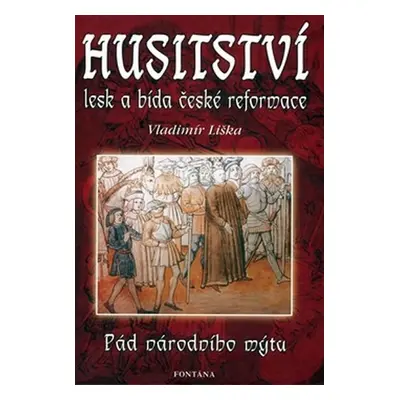 HUSITSTVÍ
lesk a bída české reformace

Vladimír Liška

Pád národního mýtu

FONTÁNA